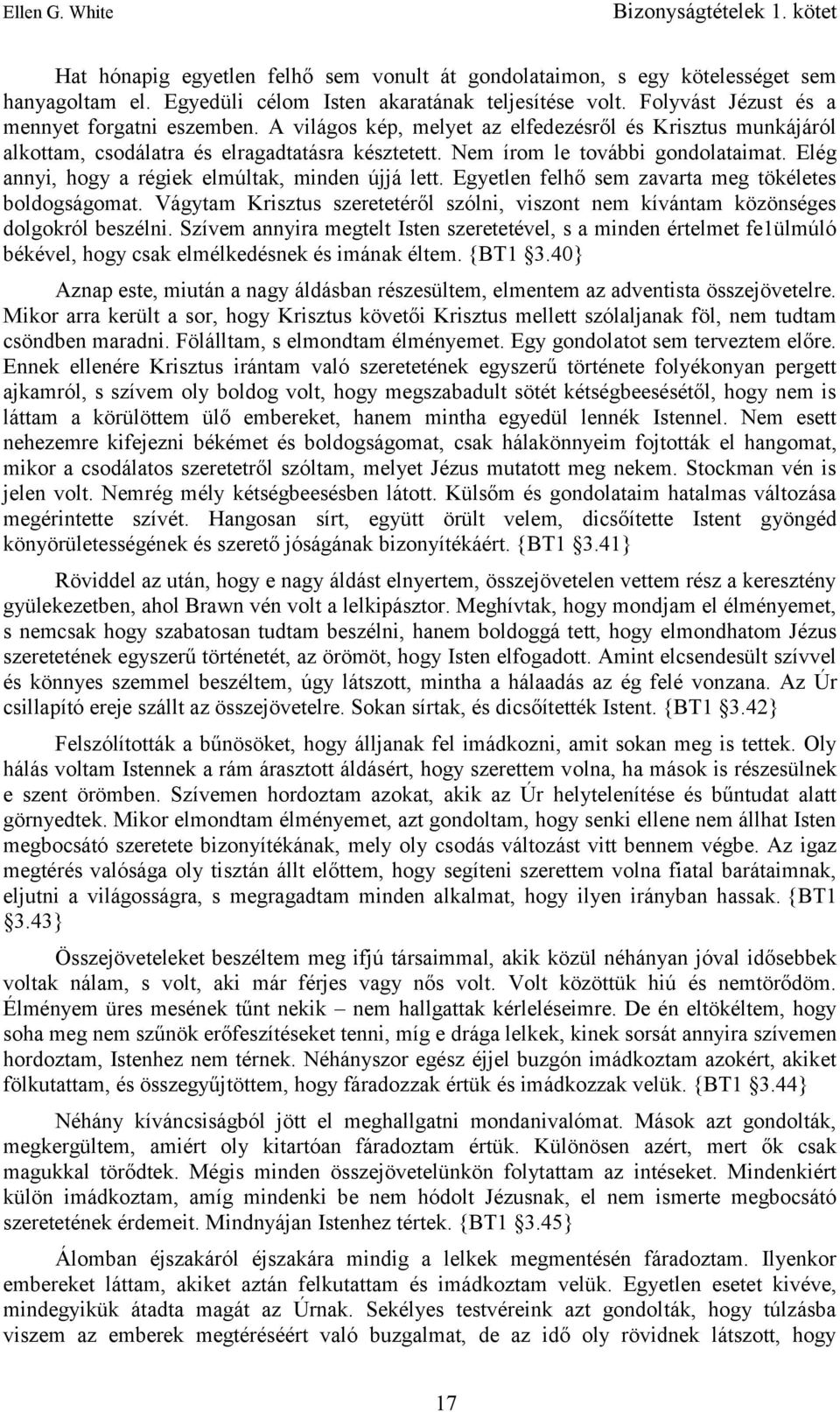 Ellen G. White Bizonyságtételek 1. kötet

Hat hónapig egyetlen felhő sem vonult át gondolataimon, s egy kötelességet sem hanyagoltam el. Egyedüli célom Isten akaratának teljesítése volt. Folyvást Jézust és a mennyet forgatni eszemben. A világos kép, melyet az elfedezésről és Krisztus munkájáról alkottam, csodálatra és elragadtatásra késztetett. Nem írom le további gondolataimat. Elég annyi, hogy a régiek elmúltak, minden újjá lett. Egyetlen felhő sem zavarta meg tökéletes boldogságomat. Vágytam Krisztus szeretetéről szólni, viszont nem kívántam közönséges dolgokról beszélni. Szívem annyira megtelt Isten szeretetével, s a minden értelmet fe1ülmúló békével, hogy csak elmélkedésnek és imának éltem. {BT1 3.40}

Aznap este, miután a nagy áldásban részesültem, elmentem az adventista összejövetelre. Mikor arra került a sor, hogy Krisztus követői Krisztus mellett szólaljanak föl, nem tudtam csöndben maradni. Fölálltam, s elmondtam élményemet. Egy gondolatot sem terveztem előre. Ennek ellenére Krisztus irántam való szeretetének egyszerű története folyékonyan pergett ajkamról, s szívem oly boldog volt, hogy megszabadult sötét kétségbeesésétől, hogy nem is láttam a körülöttem ülő embereket, hanem mintha egyedül lennék Istennel. Nem esett nehezemre kifejezni békémet és boldogságomat, csak hálakönnyeim fojtották el hangomat, mikor a csodálatos szeretetről szóltam, melyet Jézus mutatott meg nekem. Stockman vén is jelen volt. Nemrég mély kétségbeesésben látott. Külsőm és gondolataim hatalmas változása megérintette szívét. Hangosan sírt, együtt örült velem, dicsőítette Istent gyöngéd könyörületességének és szerető jóságának bizonyítékáért. {BT1 3.41}

Röviddel az után, hogy e nagy áldást elnyertem, összejövetelen vettem rész a keresztény gyülekezetben, ahol Brawn vén volt a lelkipásztor. Meghívtak, hogy mondjam el élményemet, s nemcsak hogy szabatosan tudtam beszélni, hanem boldoggá tett, hogy elmondhatom Jézus szeretetének egyszerű történetét, az örömöt, hogy Isten elfogadott. Amint elcsendesült szívvel és könnyes szemmel beszéltem, úgy látszott, mintha a hálaadás az ég felé vonzana. Az Úr csillapító ereje szállt az összejövetelre. Sokan sírtak, és dicsőítették Istent. {BT1 3.42}

Felszólították a bűnösöket, hogy álljanak fel imádkozni, amit sokan meg is tettek. Oly hálás voltam Istennek a rám árasztott áldásért, hogy szerettem volna, ha mások is részesülnek e szent örömben. Szívemen hordoztam azokat, akik az Úr helytelenítése és bűntudat alatt görnyedtek. Mikor elmondtam élményemet, azt gondoltam, hogy senki ellene nem állhat Isten megbocsátó szeretete bizonyítékának, mely oly csodás változást vitt bennem végbe. Az igaz megtérés valósága oly tisztán állt előttem, hogy segíteni szerettem volna fiatal barátaimnak, eljutni a világosságra, s megragadtam minden alkalmat, hogy ilyen irányban hassak. {BT1 3.43}

Összejöveteleket beszéltem meg ifjú társaimmal, akik közül néhányan jóval idősebbek voltak nálam, s volt, aki már férjes vagy nős volt. Volt közöttük hiú és nemtörődöm. Élményem üres mesének tűnt nekik – nem hallgattak kérleléseimre. De én eltökéltem, hogy soha meg nem szűnök erőfeszítéseket tenni, míg e drága lelkek, kinek sorsát annyira szívemen hordoztam, Istenhez nem térnek. Néhányszor egész éjjel buzgón imádkoztam azokért, akiket fölkutattam, és összegyűjtöttem, hogy fáradozzak értük és imádkozzak velük. {BT1 3.44}

Néhány kíváncsiságból jött el meghallgatni mondanivalómat. Mások azt gondolták, megkergültem, amiért oly kitartóan fáradoztam értük. Különösen azért, mert ők csak magukkal törődtek. Mégis minden összejövetelünkön folytattam az intéseket. Mindenkiért külön imádkoztam, amíg mindenki be nem hódolt Jézusnak, el nem ismerte megbocsátó szeretetének érdemeit. Mindnyájan Istenhez tértek. {BT1 3.45}

Álomban éjszakáról éjszakára mindig a lelkek megmentésén fáradoztam. Ilyenkor embereket láttam, akiket aztán felkutattam és imádkoztam velük. Egyetlen esetet kivéve, mindegyikük átadta magát az Úrnak. Sekélyes testvéreink azt gondolták, hogy túlzásba viszem az emberek megtéréséért való buzgalmat, de az idő oly rövidnek látszott, hogy

17